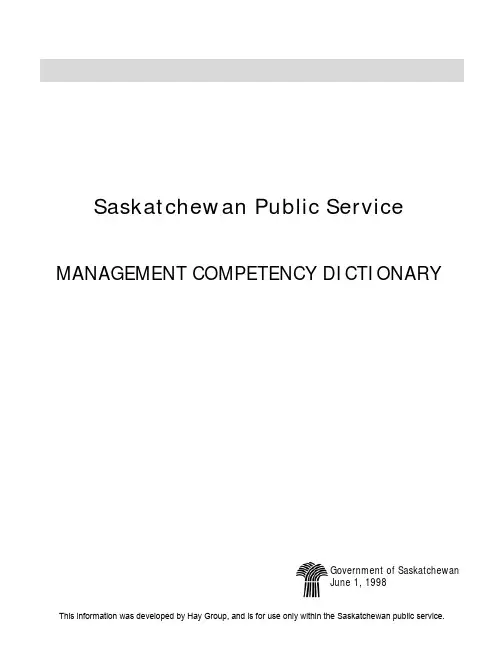 Saskatchewan Public Service

MANAGEMENT COMPETENCY DICTIONARY

Government of Saskatchewan
June 1, 1998

This information was developed by Hay Group, and is for use only within the Saskatchewan public service.